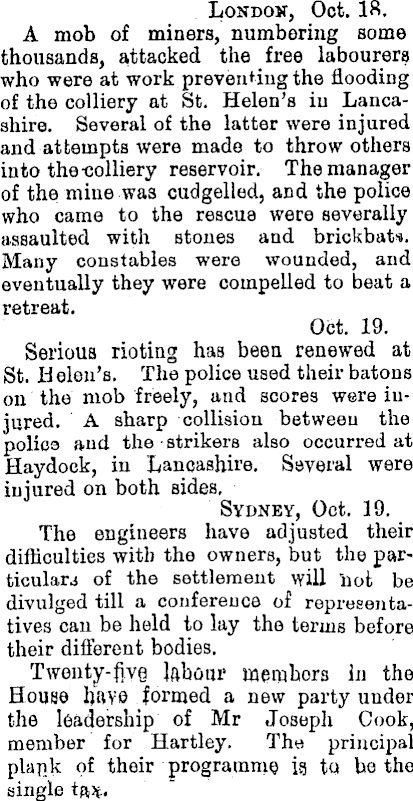 London, Oct. 18.

A mob of miners, numbering some thousands, attacked the free labourers who were at work preventing the flooding of the colliery at St. Helen's in Lancashire. Several of the latter were injured and attempts were made to throw others into the colliery reservoir. The manager of the mine was cudgelled, and the police who came to the rescue were severally assaulted with stones and brickbats. Many constables were wounded, and eventually they were compelled to beat a retreat.

Oct. 19.

Serious rioting has been renewed at St. Helen's. The police used their batons on the mob freely, and scores were injured. A sharp collision between the police and the strikers also occurred at Haydock, in Lancashire. Several were injured on both sides.

Sydney, Oct. 19.

The engineers have adjusted their difficulties with the owners, but the particulars of the settlement will not be divulged till a conference of representatives can be held to lay the terms before their different bodies.

Twenty-five labour members in the House have formed a new party under the leadership of Mr Joseph Cook, member for Hartley. The principal plank of their programme is to be the single tax.